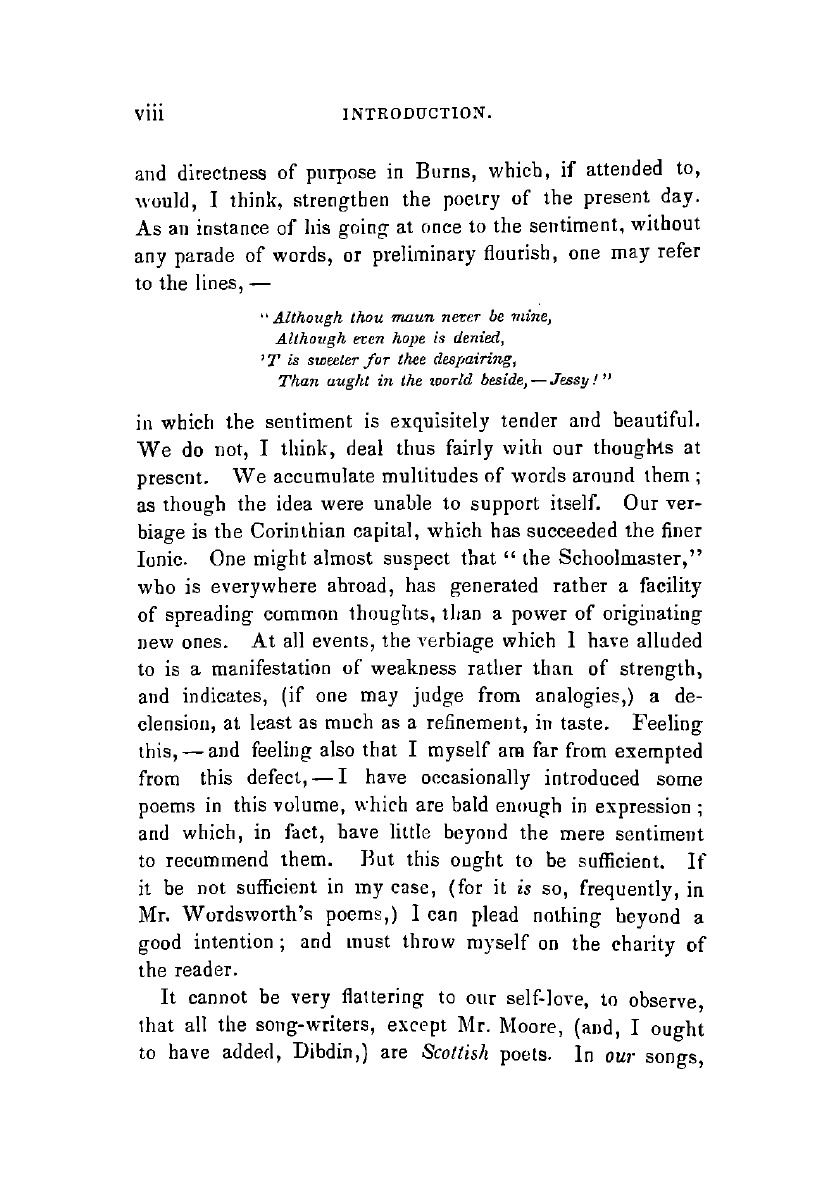 viii INTRODUCTION.

and directness of purpose in Burns, which, if attended to, would, I think, strengthen the poetry of the present day. As an instance of his going at once to the sentiment, without any parade of words, or preliminary flourish, one may refer to the lines, —

"Although thou maun never be mine,
Although even hope is denied,
'T is sweeter for thee despairing,
Than aught in the world beside, — Jessy!"

in which the sentiment is exquisitely tender and beautiful. We do not, I think, deal thus fairly with our thoughts at present. We accumulate multitudes of words around them; as though the idea were unable to support itself. Our verbiage is the Corinthian capital, which has succeeded the finer Ionic. One might almost suspect that "the Schoolmaster," who is everywhere abroad, has generated rather a facility of spreading common thoughts, than a power of originating new ones. At all events, the verbiage which I have alluded to is a manifestation of weakness rather than of strength, and indicates, (if one may judge from analogies,) a declension, at least as much as a refinement, in taste. Feeling this, — and feeling also that I myself am far from exempted from this defect, — I have occasionally introduced some poems in this volume, which are bald enough in expression; and which, in fact, have little beyond the mere sentiment to recommend them. But this ought to be sufficient. If it be not sufficient in my case, (for it is so, frequently, in Mr. Wordsworth's poems,) I can plead nothing beyond a good intention; and must throw myself on the charity of the reader.

It cannot be very flattering to our self-love, to observe, that all the song-writers, except Mr. Moore, (and, I ought to have added, Dibdin,) are Scottish poets. In our songs,